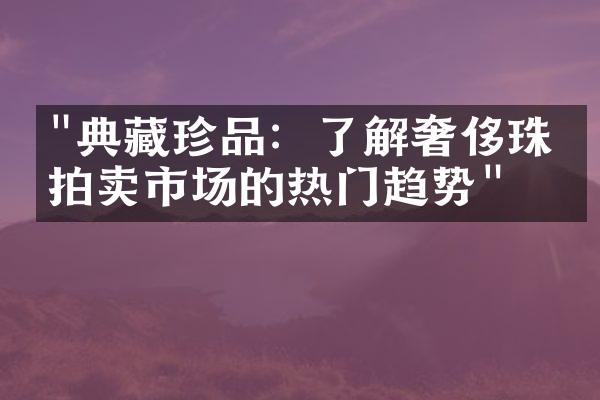 "典藏珍品：了解奢侈珠拍卖市场的热门趋势"